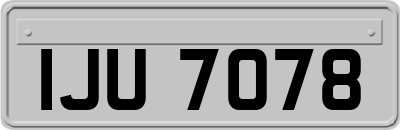 IJU 7078